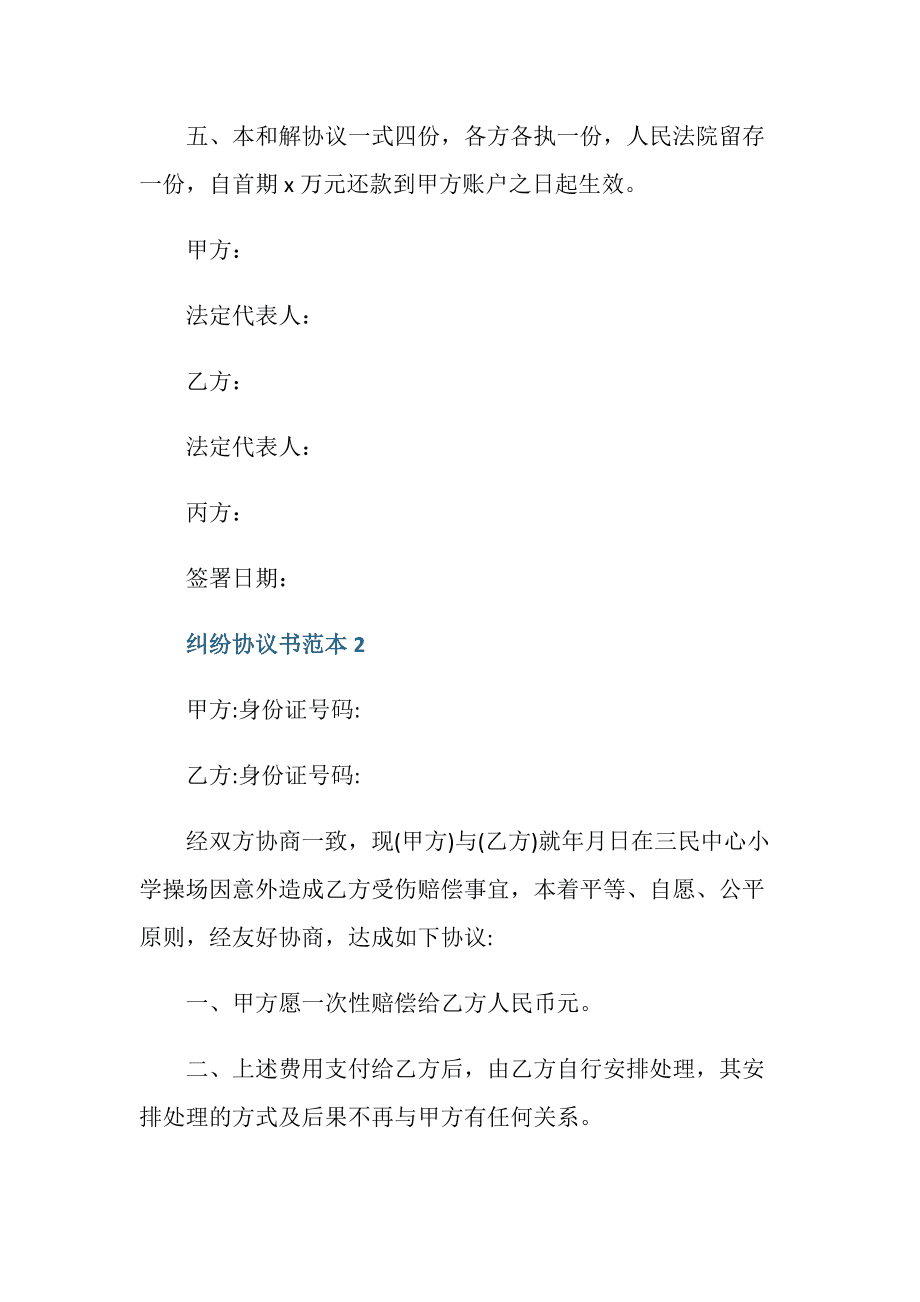 五、本和解协议一式四份，各方各执一份，人民法院留存一份，自首期 x 万元还款到甲方账户之日起生效。

甲方：

法定代表人：

乙方：

法定代表人：

丙方：

签署日期：

纠纷协议书范本 2

甲方:身份证号码:

乙方:身份证号码:

经双方协商一致，现(甲方)与(乙方)就年月日在三民中心小学操场因意外造成乙方受伤赔偿事宜，本着平等、自愿、公平原则，经友好协商，达成如下协议:

一、甲方愿一次性赔偿给乙方人民币元。

二、上述费用支付给乙方后，由乙方自行安排处理，其安排处理的方式及后果不再与甲方有任何关系。